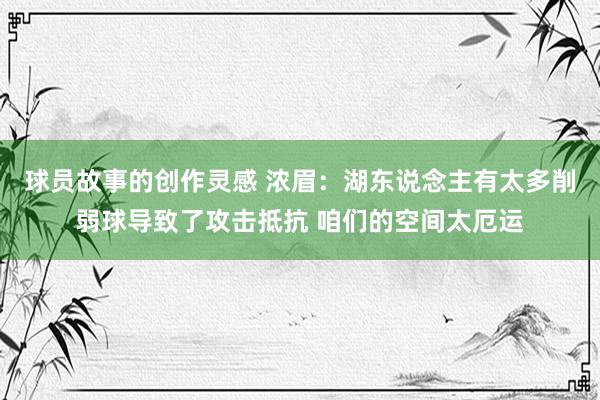 球员故事的创作灵感 浓眉：湖东说念主有太多削弱球导致了攻击抵抗 咱们的空间太厄运